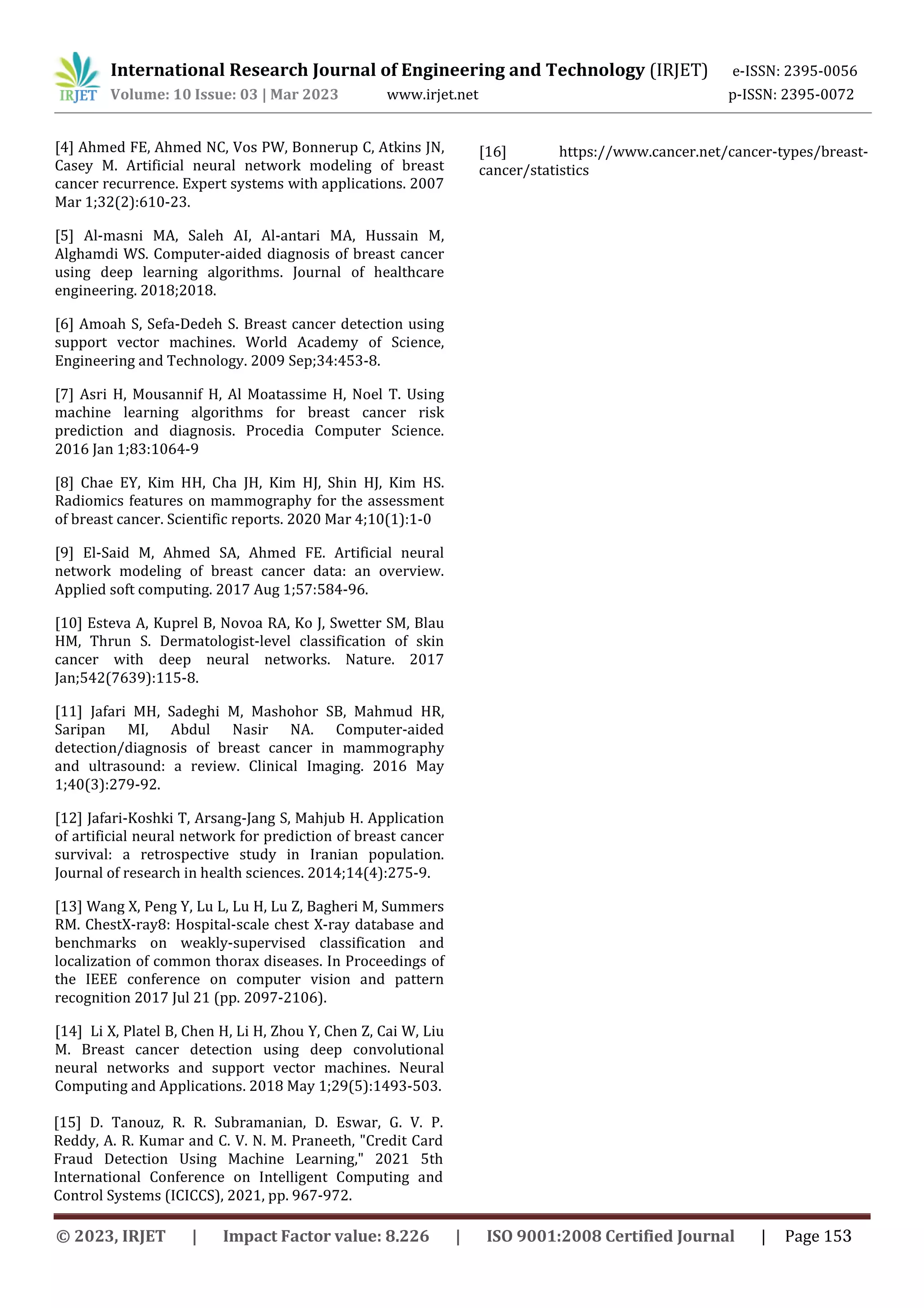 IRJET International Research Journal of Engineering and Technology (IRJET) e-ISSN: 2395-0056
Volume: 10 Issue: 03 | Mar 2023 www.irjet.net p-ISSN: 2395-0072

[4] Ahmed FE, Ahmed NC, Vos PW, Bonnerup C, Atkins JN, Casey M. Artificial neural network modeling of breast cancer recurrence. Expert systems with applications. 2007 Mar 1;32(2):610-23.

[5] Al-masni MA, Saleh AI, Al-antari MA, Hussain M, Alghamdi WS. Computer-aided diagnosis of breast cancer using deep learning algorithms. Journal of healthcare engineering. 2018;2018.

[6] Amoah S, Sefa-Dedeh S. Breast cancer detection using support vector machines. World Academy of Science, Engineering and Technology. 2009 Sep;34:453-8.

[7] Asri H, Mousannif H, Al Moatassime H, Noel T. Using machine learning algorithms for breast cancer risk prediction and diagnosis. Procedia Computer Science. 2016 Jan 1;83:1064-9

[8] Chae EY, Kim HH, Cha JH, Kim HJ, Shin HJ, Kim HS. Radiomics features on mammography for the assessment of breast cancer. Scientific reports. 2020 Mar 4;10(1):1-0

[9] El-Said M, Ahmed SA, Ahmed FE. Artificial neural network modeling of breast cancer data: an overview. Applied soft computing. 2017 Aug 1;57:584-96.

[10] Esteva A, Kuprel B, Novoa RA, Ko J, Swetter SM, Blau HM, Thrun S. Dermatologist-level classification of skin cancer with deep neural networks. Nature. 2017 Jan;542(7639):115-8.

[11] Jafari MH, Sadeghi M, Mashohor SB, Mahmud HR, Saripan MI, Abdul Nasir NA. Computer-aided detection/diagnosis of breast cancer in mammography and ultrasound: a review. Clinical Imaging. 2016 May 1;40(3):279-92.

[12] Jafari-Koshki T, Arsang-Jang S, Mahjub H. Application of artificial neural network for prediction of breast cancer survival: a retrospective study in Iranian population. Journal of research in health sciences. 2014;14(4):275-9.

[13] Wang X, Peng Y, Lu L, Lu H, Lu Z, Bagheri M, Summers RM. ChestX-ray8: Hospital-scale chest X-ray database and benchmarks on weakly-supervised classification and localization of common thorax diseases. In Proceedings of the IEEE conference on computer vision and pattern recognition 2017 Jul 21 (pp. 2097-2106).

[14] Li X, Platel B, Chen H, Li H, Zhou Y, Chen Z, Cai W, Liu M. Breast cancer detection using deep convolutional neural networks and support vector machines. Neural Computing and Applications. 2018 May 1;29(5):1493-503.

[15] D. Tanouz, R. R. Subramanian, D. Eswar, G. V. P. Reddy, A. R. Kumar and C. V. N. M. Praneeth, "Credit Card Fraud Detection Using Machine Learning," 2021 5th International Conference on Intelligent Computing and Control Systems (ICICCS), 2021, pp. 967-972.

[16] https://www.cancer.net/cancer-types/breast-cancer/statistics

© 2023, IRJET | Impact Factor value: 8.226 | ISO 9001:2008 Certified Journal | Page 153